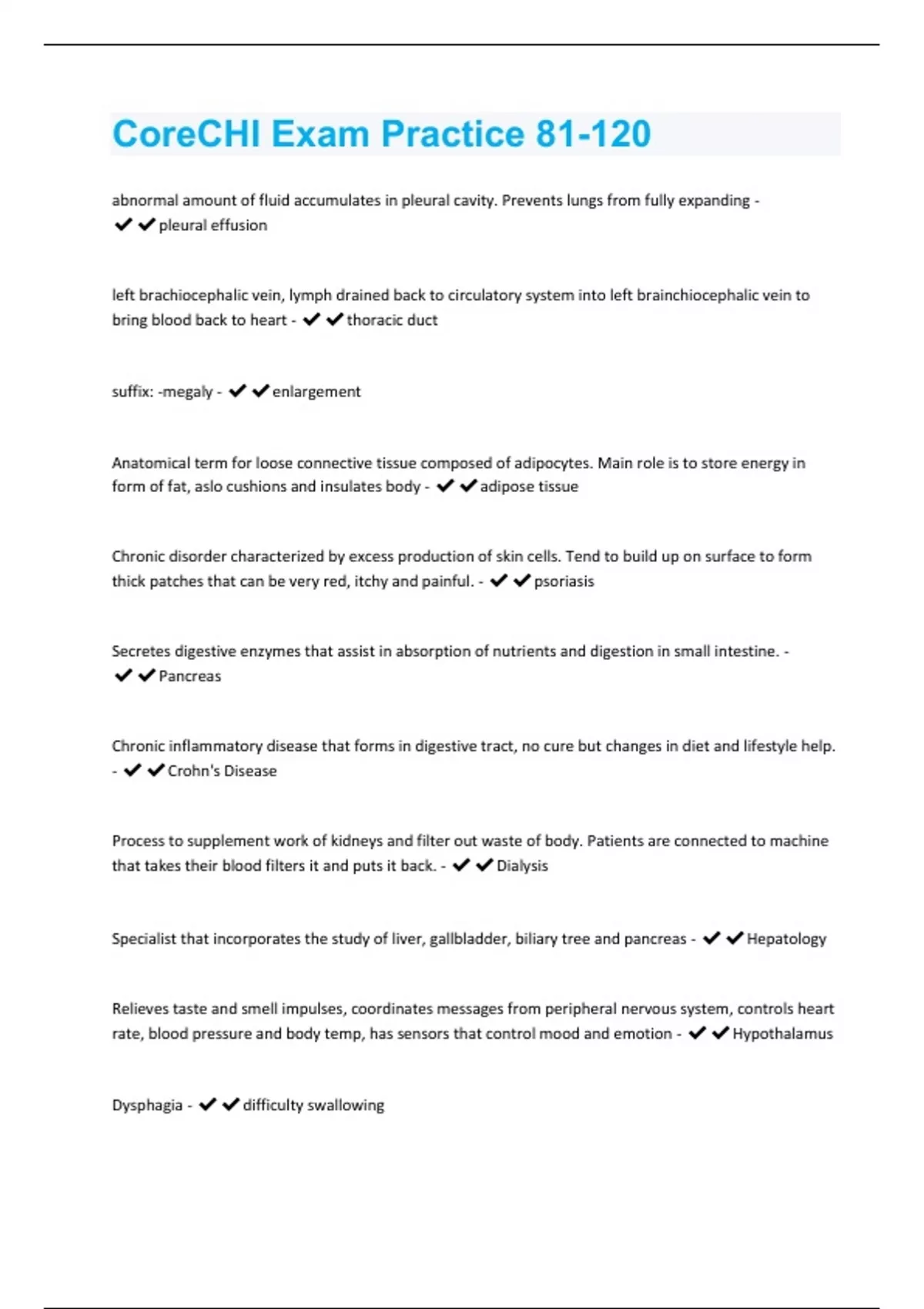 CoreCHI Exam Practice 81-120

abnormal amount of fluid accumulates in pleural cavity. Prevents lungs from fully expanding - ✔✔pleural effusion

left brachiocephalic vein, lymph drained back to circulatory system into left brainchiocephalic vein to bring blood back to heart - ✔✔thoracic duct

suffix: -megaly - ✔✔enlargement

Anatomical term for loose connective tissue composed of adipocytes. Main role is to store energy in form of fat, aslo cushions and insulates body - ✔✔adipose tissue

Chronic disorder characterized by excess production of skin cells. Tend to build up on surface to form thick patches that can be very red, itchy and painful. - ✔✔psoriasis

Secretes digestive enzymes that assist in absorption of nutrients and digestion in small intestine. - ✔✔Pancreas

Chronic inflammatory disease that forms in digestive tract, no cure but changes in diet and lifestyle help. - ✔✔Crohn's Disease

Process to supplement work of kidneys and filter out waste of body. Patients are connected to machine that takes their blood filters it and puts it back. - ✔✔Dialysis

Specialist that incorporates the study of liver, gallbladder, biliary tree and pancreas - ✔✔Hepatology

Relieves taste and smell impulses, coordinates messages from peripheral nervous system, controls heart rate, blood pressure and body temp, has sensors that control mood and emotion - ✔✔Hypothalamus

Dysphagia - ✔✔difficulty swallowing